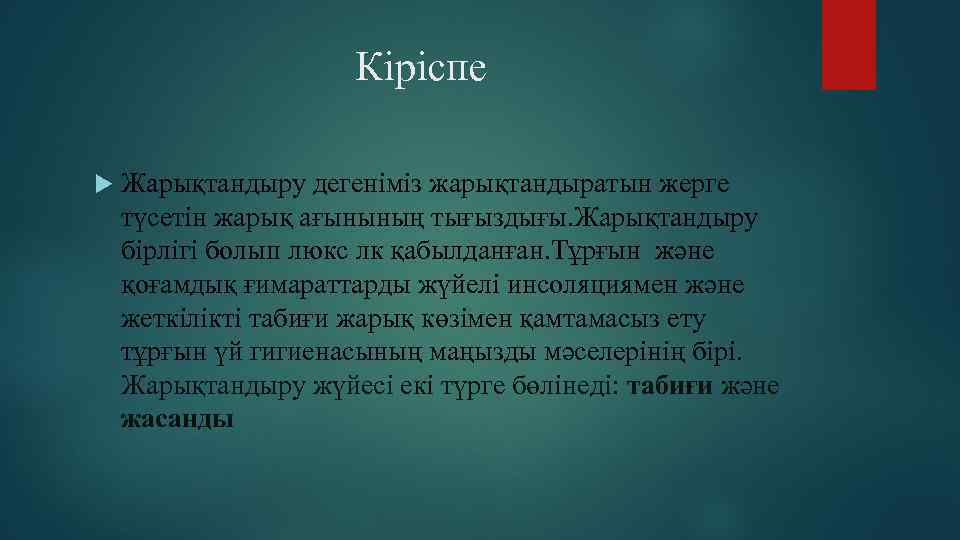 Кіріспе

Жарықтандыру дегеніміз жарықтандыратын жерге түсетін жарық ағынының тығыздығы.Жарықтандыру бірлігі болып люкс лк қабылданған.Тұрғын және қоғамдық ғимараттарды жүйелі инсоляциямен және жеткілікті табиғи жарық көзімен қамтамасыз ету тұрғын үй гигиенасының маңызды мәселерінің бірі. Жарықтандыру жүйесі екі түрге бөлінеді: табиғи және жасанды